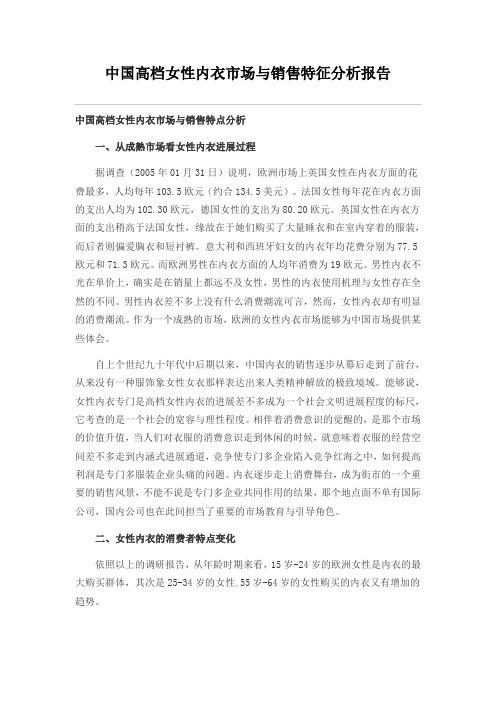 中国高档女性内衣市场与销售特征分析报告

中国高档女性内衣市场与销售特点分析

一、从成熟市场看女性内衣进展过程

据调查（2005年01月31日）说明，欧洲市场上英国女性在内衣方面的花费最多，人均每年103.5欧元（约合134.5美元）。法国女性每年花在内衣方面的支出人均为102.30欧元，德国女性的支出为80.20欧元。英国女性在内衣方面的支出稍高于法国女性，缘故在于她们购买了大量睡衣和在室内穿着的服装，而后者则偏爱胸衣和短衬裤。意大利和西班牙妇女的内衣年均花费分别为77.5欧元和71.3欧元。而欧洲男性在内衣方面的人均年消费为19欧元。男性内衣不光在单价上，确实是在销量上都远不及女性，男性的内衣使用机理与女性存在全然的不同。男性内衣差不多上没有什么消费潮流可言，然而，女性内衣却有明显的消费潮流。作为一个成熟的市场，欧洲的女性内衣市场能够为中国市场提供某些体会。

自上个世纪九十年代中后期以来，中国内衣的销售逐步从幕后走到了前台，从来没有一种服饰象女性女衣那样表达出来人类精神解放的极致境域。能够说，女性内衣专门是高档女性内衣的进展差不多成为一个社会文明进展程度的标尺，它考查的是一个社会的宽容与理性程度。相伴着消费意识的觉醒的，是那个市场的价值升值，当人们对衣服的消费意识走到休闲的时候，就意味着衣服的经营空间差不多走到内涵式进展通道，竞争使专门多企业陷入竞争红海之中，如何提高利润是专门多服装企业头痛的问题。内衣逐步走上消费舞台，成为街市的一个重要的销售风景，不能不说是专门多企业共同作用的结果，那个地点面不单有国际公司，国内公司也在此间担当了重要的市场教育与引导角色。

二、女性内衣的消费者特点变化

依照以上的调研报告，从年龄时期来看，15岁-24岁的欧洲女性是内衣的最大购买群体，其次是25-34岁的女性。55岁-64岁的女性购买的内衣又有增加的趋势。